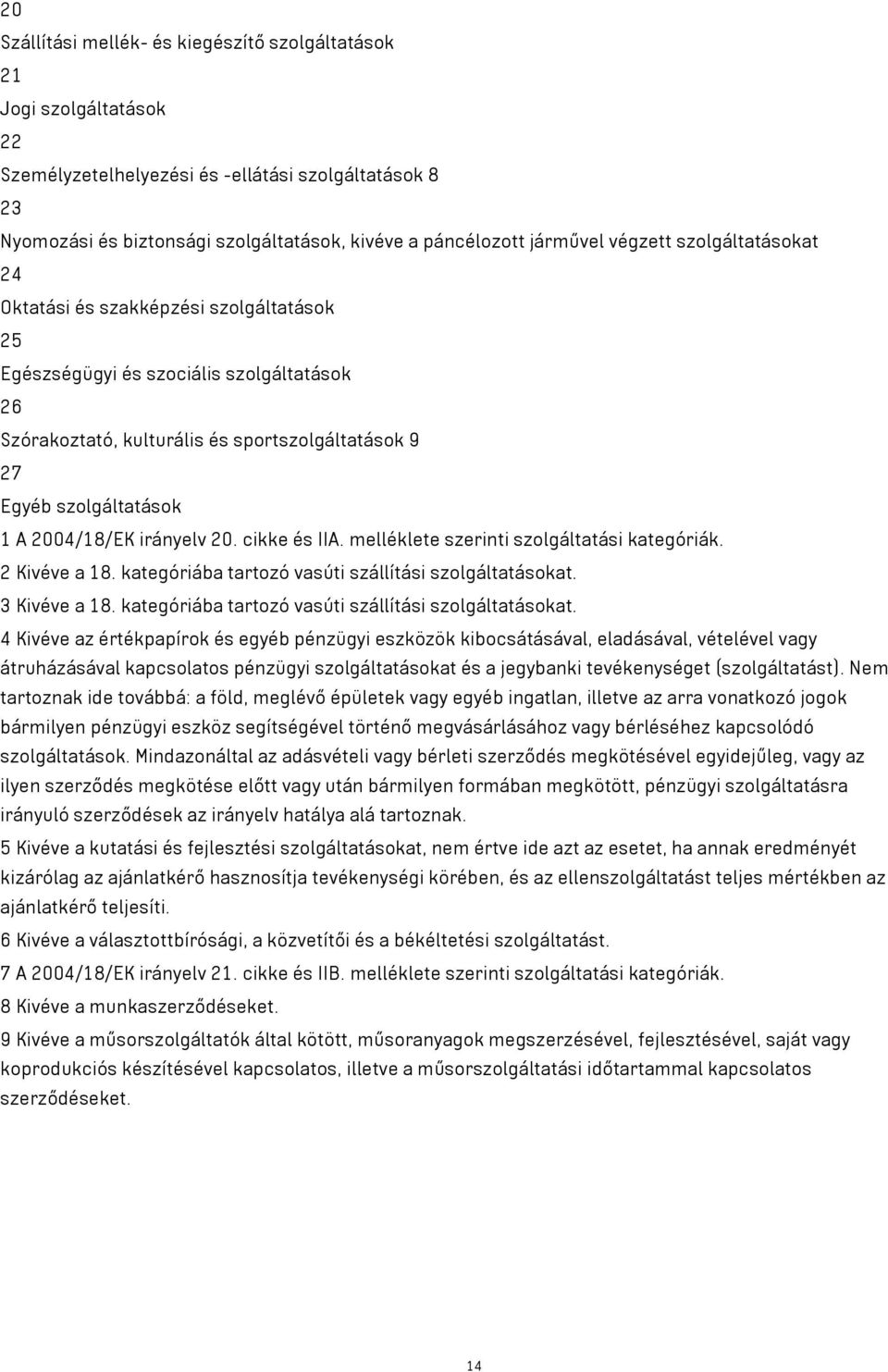 20
Szállítási mellék- és kiegészítő szolgáltatások
21
Jogi szolgáltatások
22
Személyzetelhelyezési és -ellátási szolgáltatások 8
23
Nyomozási és biztonsági szolgáltatások, kivéve a páncélozott járművel végzett szolgáltatásokat
24
Oktatási és szakképzési szolgáltatások
25
Egészségügyi és szociális szolgáltatások
26
Szórakoztató, kulturális és sportszolgáltatások 9
27
Egyéb szolgáltatások
1 A 2004/18/EK irányelv 20. cikke és IIA. melléklete szerinti szolgáltatási kategóriák.
2 Kivéve a 18. kategóriába tartozó vasúti szállítási szolgáltatásokat.
3 Kivéve a 18. kategóriába tartozó vasúti szállítási szolgáltatásokat.
4 Kivéve az értékpapírok és egyéb pénzügyi eszközök kibocsátásával, eladásával, vételével vagy átruházásával kapcsolatos pénzügyi szolgáltatásokat és a jegybanki tevékenységet (szolgáltatást). Nem tartoznak ide továbbá: a föld, meglévő épületek vagy egyéb ingatlan, illetve az arra vonatkozó jogok bármilyen pénzügyi eszköz segítségével történő megvásárlásához vagy bérléséhez kapcsolódó szolgáltatások. Mindazonáltal az adásvételi vagy bérleti szerződés megkötésével egyidejűleg, vagy az ilyen szerződés megkötése előtt vagy után bármilyen formában megkötött, pénzügyi szolgáltatásra irányuló szerződések az irányelv hatálya alá tartoznak.
5 Kivéve a kutatási és fejlesztési szolgáltatásokat, nem értve ide azt az esetet, ha annak eredményét kizárólag az ajánlatkérő hasznosítja tevékenységi körében, és az ellenszolgáltatást teljes mértékben az ajánlatkérő teljesíti.
6 Kivéve a választottbírósági, a közvetítői és a békéltetési szolgáltatást.
7 A 2004/18/EK irányelv 21. cikke és IIB. melléklete szerinti szolgáltatási kategóriák.
8 Kivéve a munkaszerződéseket.
9 Kivéve a műsorszolgáltatók által kötött, műsoranyagok megszerzésével, fejlesztésével, saját vagy koprodukciós készítésével kapcsolatos, illetve a műsorszolgáltatási időtartammal kapcsolatos szerződéseket.
14